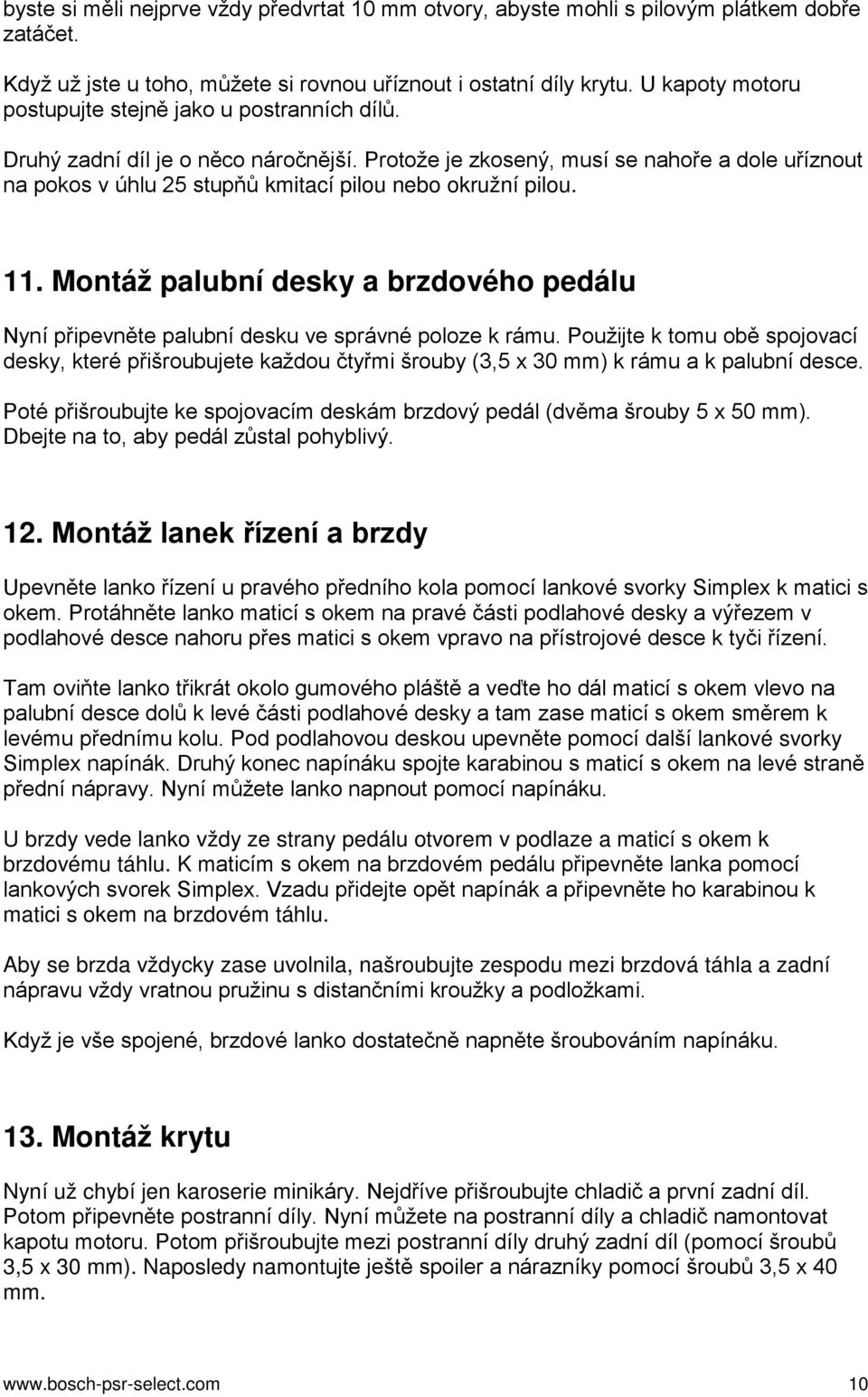 byste si měli nejprve vždy předvrtat 10 mm otvory, abyste mohli s pilovým plátkem dobře zatáčet.

Když už jste u toho, můžete si rovnou uříznout i ostatní díly krytu. U kapoty motoru postupujte stejně jako u postranních dílů.

Druhý zadní díl je o něco náročnější. Protože je zkosený, musí se nahoře a dole uříznout na pokos v úhlu 25 stupňů kmitací pilou nebo okružní pilou.

11. Montáž palubní desky a brzdového pedálu

Nyní připevněte palubní desku ve správné poloze k rámu. Použijte k tomu obě spojovací desky, které přišroubujete každou čtyřmi šrouby (3,5 x 30 mm) k rámu a k palubní desce.

Poté přišroubujte ke spojovacím deskám brzdový pedál (dvěma šrouby 5 x 50 mm). Dbejte na to, aby pedál zůstal pohyblivý.

12. Montáž lanek řízení a brzdy

Upevněte lanko řízení u pravého předního kola pomocí lankové svorky Simplex k matici s okem. Protáhněte lanko maticí s okem na pravé části podlahové desky a výřezem v podlahové desce nahoru přes matici s okem vpravo na přístrojové desce k tyči řízení.

Tam oviňte lanko třikrát okolo gumového pláště a veďte ho dál maticí s okem vlevo na palubní desce dolů k levé části podlahové desky a tam zase maticí s okem směrem k levému přednímu kolu. Pod podlahovou deskou upevněte pomocí další lankové svorky Simplex napínák. Druhý konec napínáku spojte karabinou s maticí s okem na levé straně přední nápravy. Nyní můžete lanko napnout pomocí napínáku.

U brzdy vede lanko vždy ze strany pedálu otvorem v podlaze a maticí s okem k brzdovému táhlu. K maticím s okem na brzdovém pedálu připevněte lanka pomocí lankových svorek Simplex. Vzadu přidejte opět napínák a připevněte ho karabinou k matici s okem na brzdovém táhlu.

Aby se brzda vždycky zase uvolnila, našroubujte zespodu mezi brzdová táhla a zadní nápravu vždy vratnou pružinu s distančními kroužky a podložkami.

Když je vše spojené, brzdové lanko dostatečně napněte šroubováním napínáku.

13. Montáž krytu

Nyní už chybí jen karoserie minikáry. Nejdříve přišroubujte chladič a první zadní díl. Potom připevněte postranní díly. Nyní můžete na postranní díly a chladič namontovat kapotu motoru. Potom přišroubujte mezi postranní díly druhý zadní díl (pomocí šroubů 3,5 x 30 mm). Naposledy namontujte ještě spoiler a nárazníky pomocí šroubů 3,5 x 40 mm.

www.bosch-psr-select.com 10